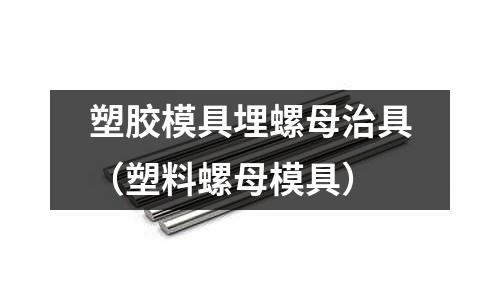 塑胶模具埋螺母治具（塑料螺母模具）